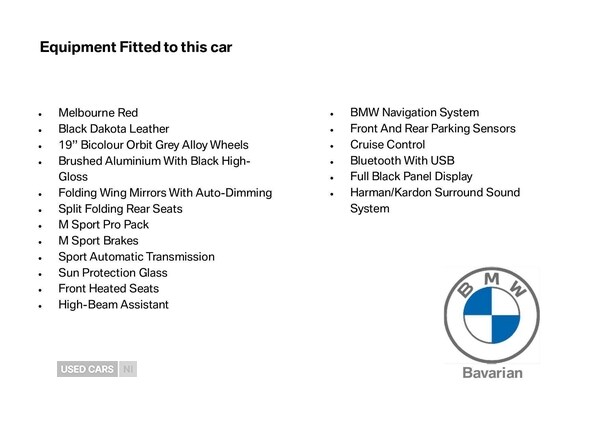 Equipment Fitted to this car

- Melbourne Red
- Black Dakota Leather
- 19" Bicolour Orbit Grey Alloy Wheels
- Brushed Aluminium With Black High-Gloss
- Folding Wing Mirrors With Auto-Dimming
- Split Folding Rear Seats
- M Sport Pro Pack
- M Sport Brakes
- Sport Automatic Transmission
- Sun Protection Glass
- Front Heated Seats
- High-Beam Assistant

- BMW Navigation System
- Front And Rear Parking Sensors
- Cruise Control
- Bluetooth With USB
- Full Black Panel Display
- Harman/Kardon Surround Sound System

USED CARS NI

BMW

Bavarian